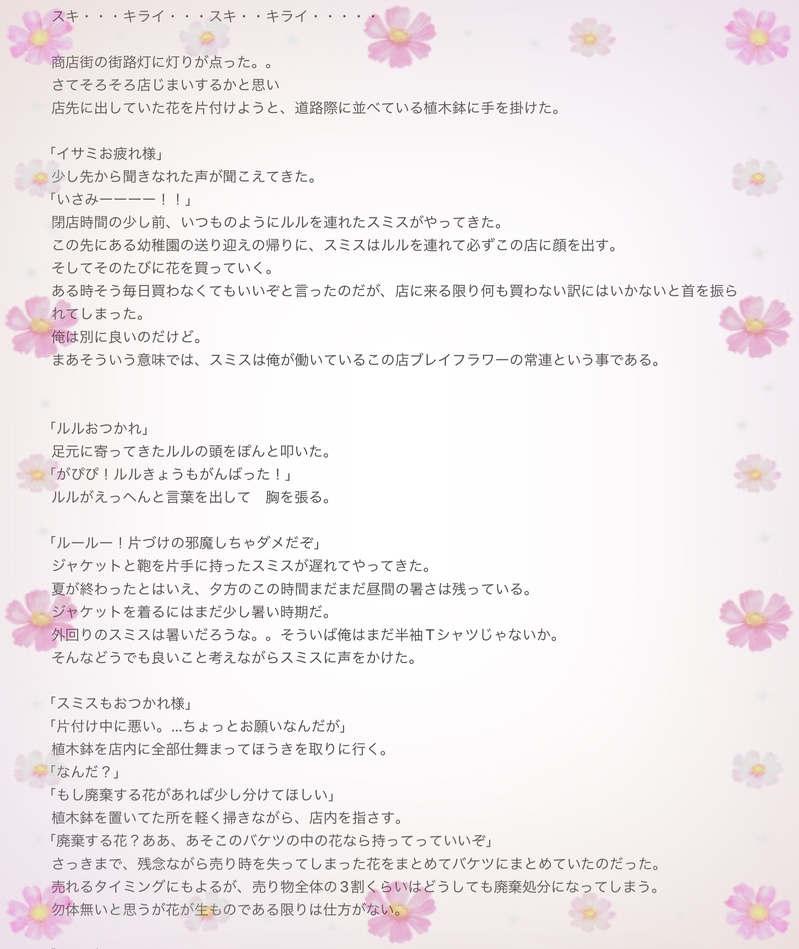 スキ・・・キライ・・・スキ・・キライ・・・・・

商店街の街路灯に灯りが点った。。
さてそろそろ店じまいするかと思い
店先に出していた花を片付けようと、道路際に並べている植木鉢に手を掛けた。

「イサミお疲れ様」
少し先から聞きなれた声が聞こえてきた。
「いさみーーーー！！」
閉店時間の少し前、いつものようにルルを連れたスミスがやってきた。
この先にある幼稚園の送り迎えの帰りに、スミスはルルを連れて必ずこの店に顔を出す。
そしてそのたびに花を買っていく。
ある時そう毎日買わなくてもいいぞと言ったのだが、店に来る限り何も買わない訳にはいかないと首を振られてしまった。
俺は別に良いのだけど。
まあそういう意味では、スミスは俺が働いているこの店ブレイフラワーの常連という事である。

「ルルおつかれ」
足元に寄ってきたルルの頭をぽんと叩いた。
「がぴぴ！ルルきょうもがんばった！」
ルルがえっへんと言葉を出して　胸を張る。

「ルールー！片づけの邪魔しちゃダメだぞ」
ジャケットと鞄を片手に持ったスミスが遅れてやってきた。
夏が終わったとはいえ、夕方のこの時間まだまだ昼間の暑さは残っている。
ジャケットを着るにはまだ少し暑い時期だ。
外回りのスミスは暑いだろうな。。そういば俺はまだ半袖Tシャツじゃないか。
そんなどうでも良いこと考えながらスミスに声をかけた。

「スミスもおつかれ様」
「片付け中に悪い。...ちょっとお願いなんだが」
植木鉢を店内に全部仕舞まってほうきを取りに行く。
「なんだ？」
「もし廃棄する花があれば少し分けてほしい」
植木鉢を置いてた所を軽く掃きながら、店内を指さす。
「廃棄する花？ああ、あそこのバケツの中の花なら持ってっていいぞ」
さっきまで、残念ながら売り時を失ってしまった花をまとめてバケツにまとめていたのだった。
売れるタイミングにもよるが、売り物全体の3割くらいはどうしても廃棄処分になってしまう。
勿体無いと思うが花が生ものである限りは仕方がない。